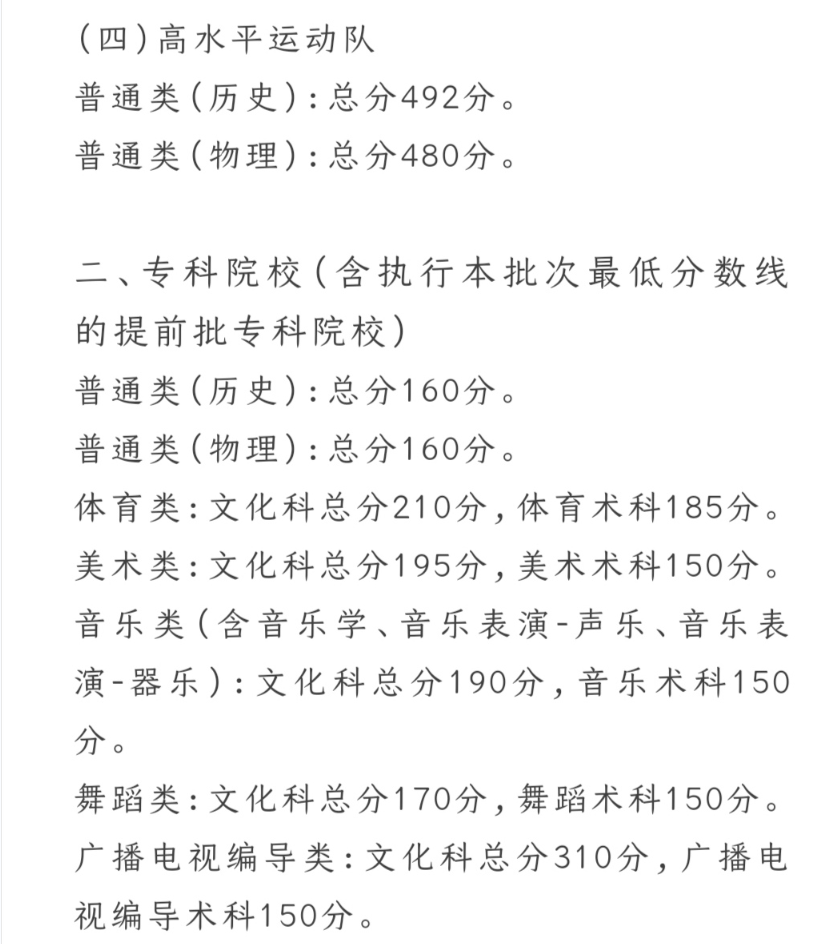 （四）高水平运动队
普通类（历史）：总分492分。
普通类（物理）：总分480分。

二、专科院校（含执行本批次最低分数线的提前批专科院校）
普通类（历史）：总分160分。
普通类（物理）：总分160分。
体育类：文化科总分210分，体育术科185分。
美术类：文化科总分195分，美术术科150分。
音乐类（含音乐学、音乐表演-声乐、音乐表演-器乐）：文化科总分190分，音乐术科150分。
舞蹈类：文化科总分170分，舞蹈术科150分。
广播电视编导类：文化科总分310分，广播电视编导术科150分。